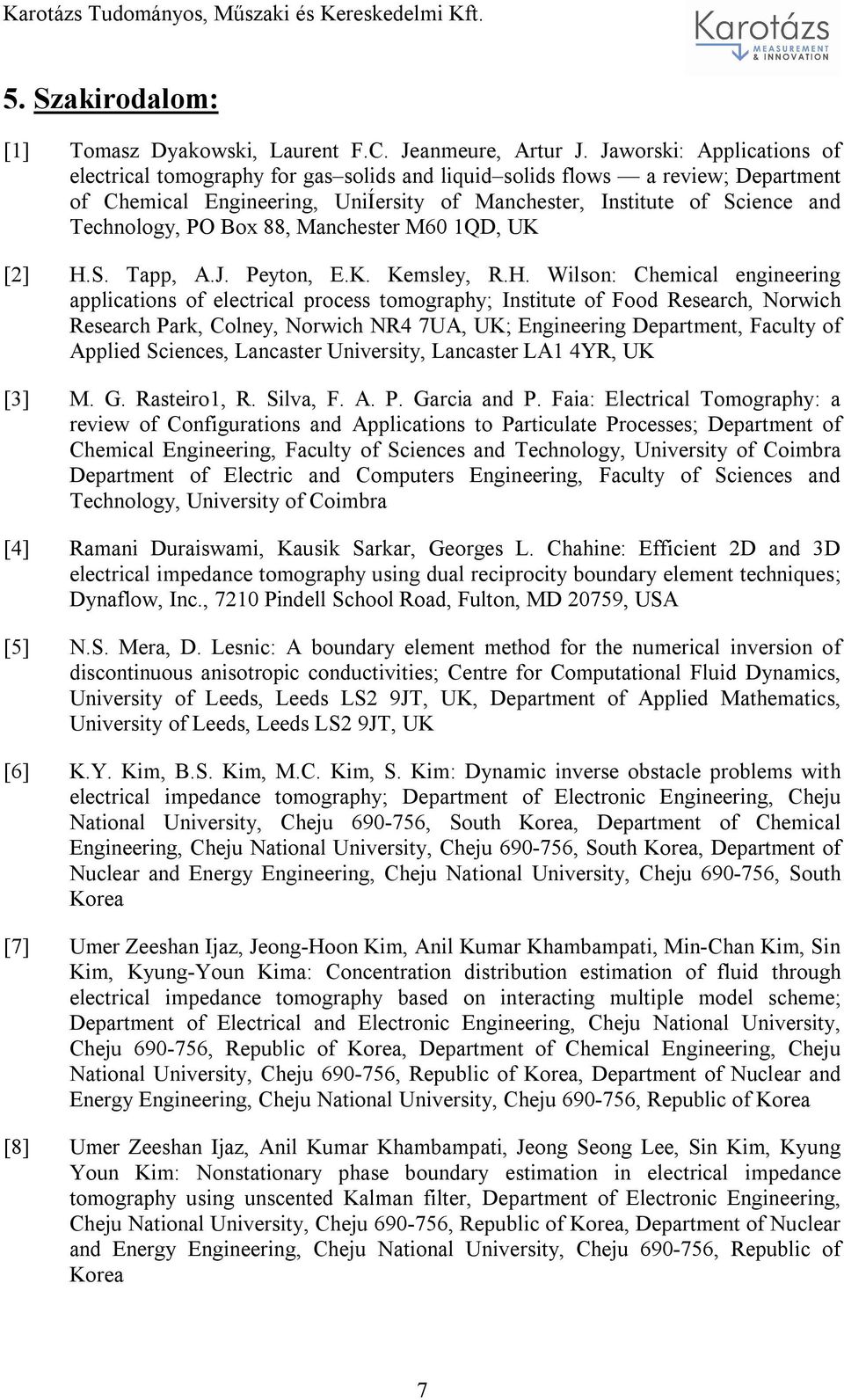 Karotázs Tudományos, Műszaki és Kereskedelmi Kft.

Karotázs MEASUREMENT & INNOVATION

5. Szakirodalom:

[1] Tomasz Dyakowski, Laurent F.C. Jeanmeure, Artur J. Jaworski: Applications of electrical tomography for gas–solids and liquid–solids flows — a review; Department of Chemical Engineering, UniÍersity of Manchester, Institute of Science and Technology, PO Box 88, Manchester M60 1QD, UK

[2] H.S. Tapp, A.J. Peyton, E.K. Kemsley, R.H. Wilson: Chemical engineering applications of electrical process tomography; Institute of Food Research, Norwich Research Park, Colney, Norwich NR4 7UA, UK; Engineering Department, Faculty of Applied Sciences, Lancaster University, Lancaster LA1 4YR, UK

[3] M. G. Rasteiro1, R. Silva, F. A. P. Garcia and P. Faia: Electrical Tomography: a review of Configurations and Applications to Particulate Processes; Department of Chemical Engineering, Faculty of Sciences and Technology, University of Coimbra Department of Electric and Computers Engineering, Faculty of Sciences and Technology, University of Coimbra

[4] Ramani Duraiswami, Kausik Sarkar, Georges L. Chahine: Efficient 2D and 3D electrical impedance tomography using dual reciprocity boundary element techniques; Dynaflow, Inc., 7210 Pindell School Road, Fulton, MD 20759, USA

[5] N.S. Mera, D. Lesnic: A boundary element method for the numerical inversion of discontinuous anisotropic conductivities; Centre for Computational Fluid Dynamics, University of Leeds, Leeds LS2 9JT, UK, Department of Applied Mathematics, University of Leeds, Leeds LS2 9JT, UK

[6] K.Y. Kim, B.S. Kim, M.C. Kim, S. Kim: Dynamic inverse obstacle problems with electrical impedance tomography; Department of Electronic Engineering, Cheju National University, Cheju 690-756, South Korea, Department of Chemical Engineering, Cheju National University, Cheju 690-756, South Korea, Department of Nuclear and Energy Engineering, Cheju National University, Cheju 690-756, South Korea

[7] Umer Zeeshan Ijaz, Jeong-Hoon Kim, Anil Kumar Khambampati, Min-Chan Kim, Sin Kim, Kyung-Youn Kima: Concentration distribution estimation of fluid through electrical impedance tomography based on interacting multiple model scheme; Department of Electrical and Electronic Engineering, Cheju National University, Cheju 690-756, Republic of Korea, Department of Chemical Engineering, Cheju National University, Cheju 690-756, Republic of Korea, Department of Nuclear and Energy Engineering, Cheju National University, Cheju 690-756, Republic of Korea

[8] Umer Zeeshan Ijaz, Anil Kumar Khambampati, Jeong Seong Lee, Sin Kim, Kyung Youn Kim: Nonstationary phase boundary estimation in electrical impedance tomography using unscented Kalman filter, Department of Electronic Engineering, Cheju National University, Cheju 690-756, Republic of Korea, Department of Nuclear and Energy Engineering, Cheju National University, Cheju 690-756, Republic of Korea

7